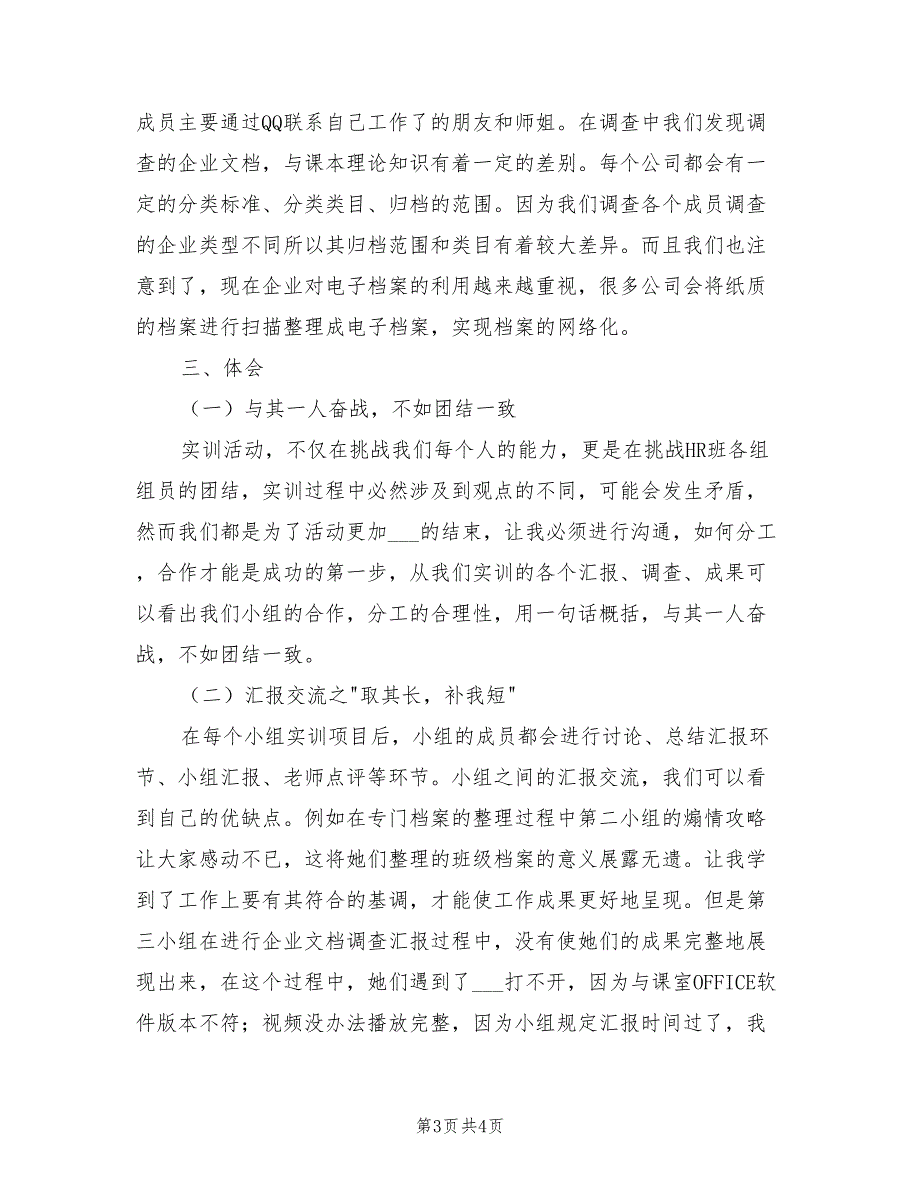 成员主要通过QQ联系自己工作了的朋友和师姐。在调查中我们发现调查的企业文档，与课本理论知识有着一定的差别。每个公司都会有一定的分类标准、分类类目、归档的范围。因为我们调查各个成员调查的企业类型不同所以其归档范围和类目有着较大差异。而且我们也注意到了，现在企业对电子档案的利用越来越重视，很多公司会将纸质的档案进行扫描整理成电子档案，实现档案的网络化。

三、体会

（一）与其一人奋战，不如团结一致

实训活动，不仅在挑战我们每个人的能力，更是在挑战HR班各组组员的团结，实训过程中必然涉及到观点的不同，可能会发生矛盾，然而我们都是为了活动更加___的结束，让我必须进行沟通，如何分工，合作才能是成功的第一步，从我们实训的各个汇报、调查、成果可以看出我们小组的合作，分工的合理性，用一句话概括，与其一人奋战，不如团结一致。

（二）汇报交流之"取其长，补我短"

在每个小组实训项目后，小组的成员都会进行讨论、总结汇报环节、小组汇报、老师点评等环节。小组之间的汇报交流，我们可以看到自己的优缺点。例如在专门档案的整理过程中第二小组的煽情攻略让大家感动不已，这将她们整理的班级档案的意义展露无遗。让我学到了工作上要有其符合的基调，才能使工作成果更好地呈现。但是第三小组在进行企业文档调查汇报过程中，没有使她们的成果完整地展现出来，在这个过程中，她们遇到了___打不开，因为与课室OFFICE软件版本不符；视频没办法播放完整，因为小组规定汇报时间过了，我

第3页 共4页